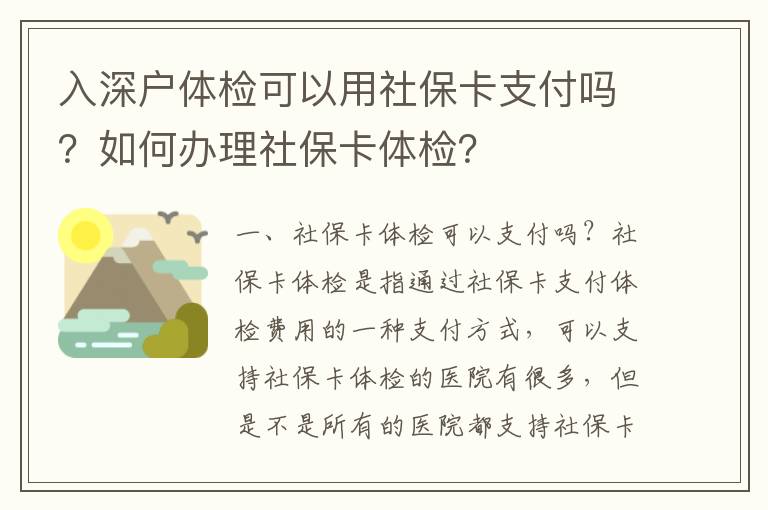 入深户体检可以用社保卡支付吗？如何办理社保卡体检?

一、社保卡体检可以支付吗？社保卡体检是指通过社保卡支付体检费用的一种支付方式，可以支持社保卡体检的医院有很多，但是不是所有的医院都支持社保卡